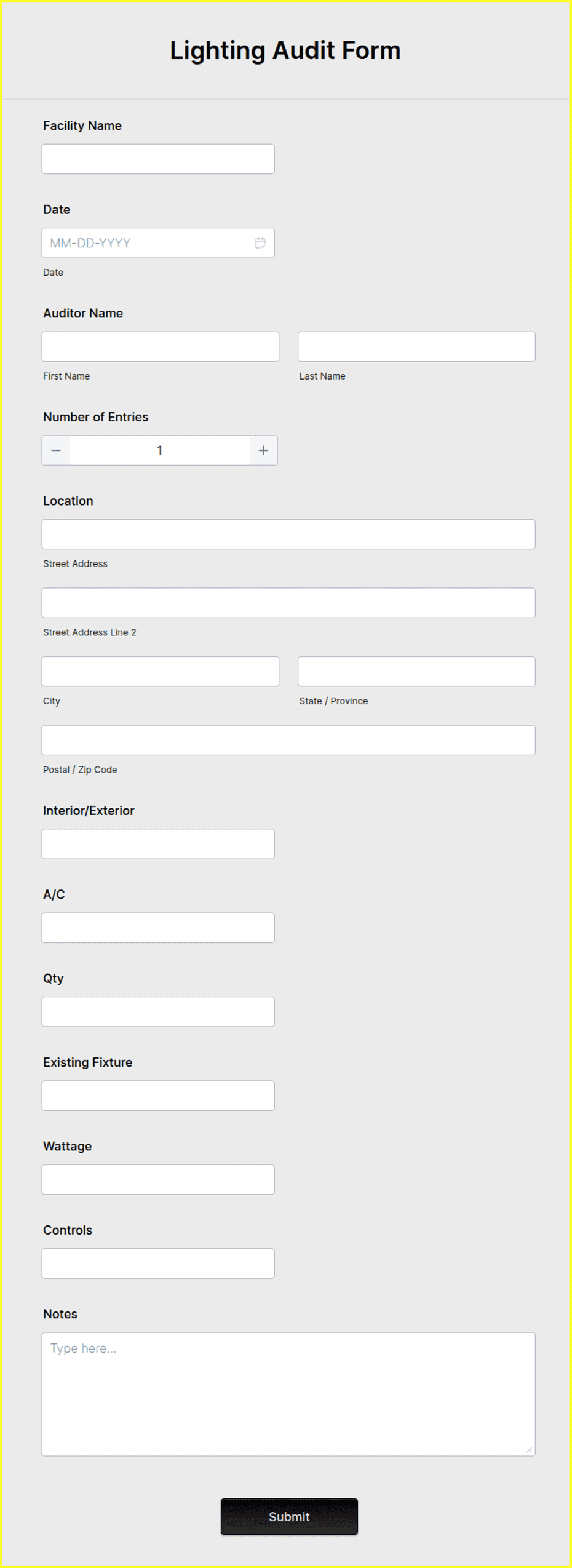 Lighting Audit Form

Facility Name

Date

MM-DD-YYYY

Date

Auditor Name

First Name

Last Name

Number of Entries

− 1 +

Location

Street Address

Street Address Line 2

City

State / Province

Postal / Zip Code

Interior/Exterior

A/C

Qty

Existing Fixture

Wattage

Controls

Notes

Type here...

Submit